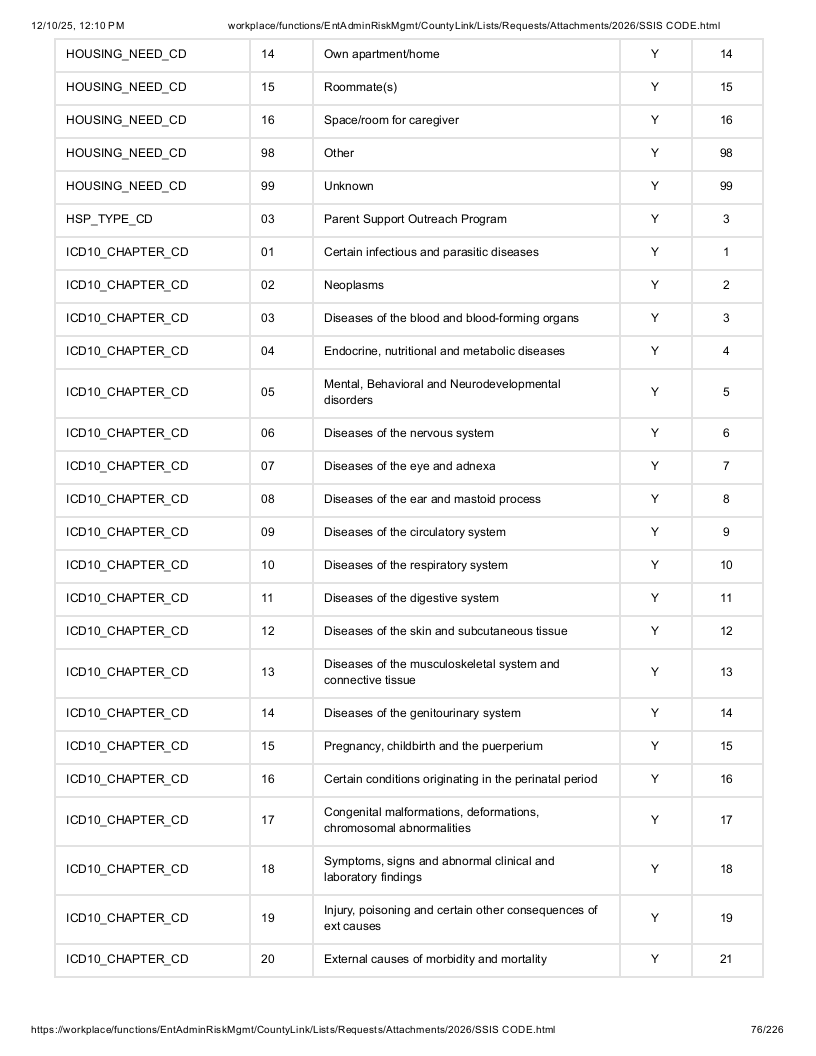 12/10/25, 12:10 PM workplace/functions/EntAdminRiskMgmt/CountyLink/Lists/Requests/Attachments/2026/SSIS CODE.html

| HOUSING_NEED_CD | 14 | Own apartment/home | Y | 14 |
|---|---|---|---|---|
| HOUSING_NEED_CD | 15 | Roommate(s) | Y | 15 |
| HOUSING_NEED_CD | 16 | Space/room for caregiver | Y | 16 |
| HOUSING_NEED_CD | 98 | Other | Y | 98 |
| HOUSING_NEED_CD | 99 | Unknown | Y | 99 |
| HSP_TYPE_CD | 03 | Parent Support Outreach Program | Y | 3 |
| ICD10_CHAPTER_CD | 01 | Certain infectious and parasitic diseases | Y | 1 |
| ICD10_CHAPTER_CD | 02 | Neoplasms | Y | 2 |
| ICD10_CHAPTER_CD | 03 | Diseases of the blood and blood-forming organs | Y | 3 |
| ICD10_CHAPTER_CD | 04 | Endocrine, nutritional and metabolic diseases | Y | 4 |
| ICD10_CHAPTER_CD | 05 | Mental, Behavioral and Neurodevelopmental disorders | Y | 5 |
| ICD10_CHAPTER_CD | 06 | Diseases of the nervous system | Y | 6 |
| ICD10_CHAPTER_CD | 07 | Diseases of the eye and adnexa | Y | 7 |
| ICD10_CHAPTER_CD | 08 | Diseases of the ear and mastoid process | Y | 8 |
| ICD10_CHAPTER_CD | 09 | Diseases of the circulatory system | Y | 9 |
| ICD10_CHAPTER_CD | 10 | Diseases of the respiratory system | Y | 10 |
| ICD10_CHAPTER_CD | 11 | Diseases of the digestive system | Y | 11 |
| ICD10_CHAPTER_CD | 12 | Diseases of the skin and subcutaneous tissue | Y | 12 |
| ICD10_CHAPTER_CD | 13 | Diseases of the musculoskeletal system and connective tissue | Y | 13 |
| ICD10_CHAPTER_CD | 14 | Diseases of the genitourinary system | Y | 14 |
| ICD10_CHAPTER_CD | 15 | Pregnancy, childbirth and the puerperium | Y | 15 |
| ICD10_CHAPTER_CD | 16 | Certain conditions originating in the perinatal period | Y | 16 |
| ICD10_CHAPTER_CD | 17 | Congenital malformations, deformations, chromosomal abnormalities | Y | 17 |
| ICD10_CHAPTER_CD | 18 | Symptoms, signs and abnormal clinical and laboratory findings | Y | 18 |
| ICD10_CHAPTER_CD | 19 | Injury, poisoning and certain other consequences of ext causes | Y | 19 |
| ICD10_CHAPTER_CD | 20 | External causes of morbidity and mortality | Y | 21 |

https://workplace/functions/EntAdminRiskMgmt/CountyLink/Lists/Requests/Attachments/2026/SSIS CODE.html 76/226